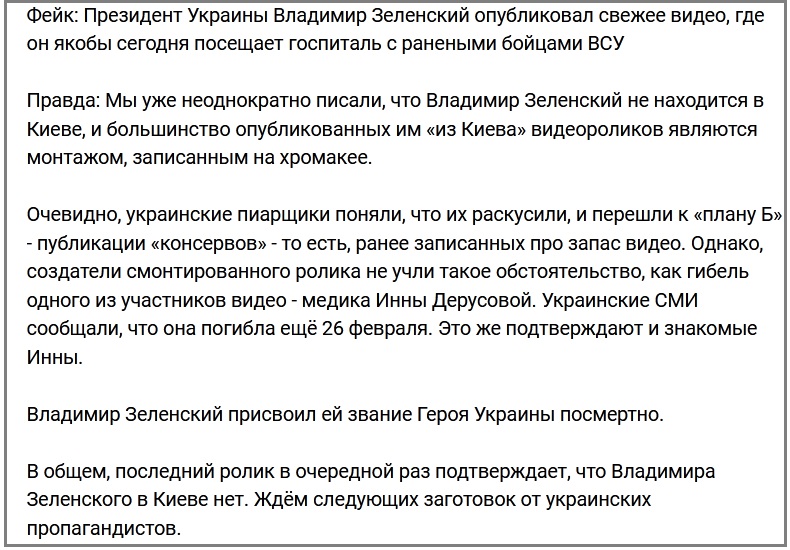 Фейк: Президент Украины Владимир Зеленский опубликовал свежее видео, где он якобы сегодня посещает госпиталь с ранеными бойцами ВСУ

Правда: Мы уже неоднократно писали, что Владимир Зеленский не находится в Киеве, и большинство опубликованных им «из Киева» видеороликов являются монтажом, записанным на хромакее.

Очевидно, украинские пиарщики поняли, что их раскусили, и перешли к «плану Б» - публикации «консервов» - то есть, ранее записанных про запас видео. Однако, создатели смонтированного ролика не учли такое обстоятельство, как гибель одного из участников видео - медика Инны Дерусовой. Украинские СМИ сообщали, что она погибла ещё 26 февраля. Это же подтверждают и знакомые Инны.

Владимир Зеленский присвоил ей звание Героя Украины посмертно.

В общем, последний ролик в очередной раз подтверждает, что Владимира Зеленского в Киеве нет. Ждём следующих заготовок от украинских пропагандистов.